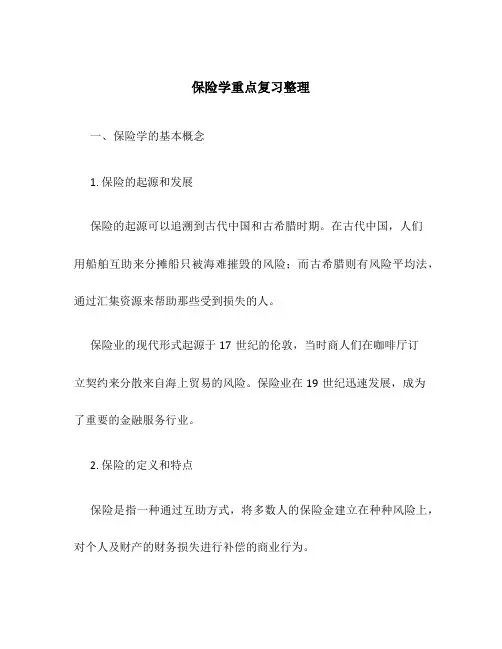 保险学重点复习整理

一、保险学的基本概念

1. 保险的起源和发展

保险的起源可以追溯到古代中国和古希腊时期。在古代中国，人们用船舶互助来分摊船只被海难摧毁的风险；而古希腊则有风险平均法，通过汇集资源来帮助那些受到损失的人。

保险业的现代形式起源于 17 世纪的伦敦，当时商人们在咖啡厅订立契约来分散来自海上贸易的风险。保险业在 19 世纪迅速发展，成为了重要的金融服务行业。

2. 保险的定义和特点

保险是指一种通过互助方式，将多数人的保险金建立在种种风险上，对个人及财产的财务损失进行补偿的商业行为。